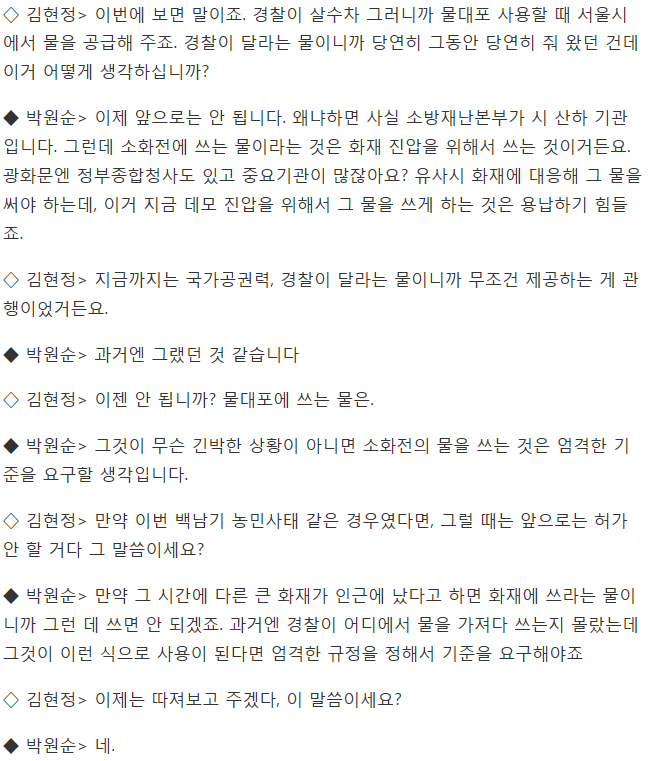 ◇ 김현정> 이번에 보면 말이죠. 경찰이 살수차 그러니까 물대포 사용할 때 서울시에서 물을 공급해 주죠. 경찰이 달라는 물이니까 당연히 그동안 당연히 줘 왔던 건데 이거 어떻게 생각하십니까?

◆ 박원순> 이제 앞으로는 안 됩니다. 왜냐하면 사실 소방재난본부가 시 산하 기관입니다. 그런데 소화전에 쓰는 물이라는 것은 화재 진압을 위해서 쓰는 것이거든요. 광화문엔 정부종합청사도 있고 중요기관이 많잖아요? 유사시 화재에 대응해 그 물을 써야 하는데, 이거 지금 데모 진압을 위해서 그 물을 쓰게 하는 것은 용납하기 힘들죠.

◇ 김현정> 지금까지는 국가공권력, 경찰이 달라는 물이니까 무조건 제공하는 게 관행이었거든요.

◆ 박원순> 과거엔 그랬던 것 같습니다

◇ 김현정> 이젠 안 됩니까? 물대포에 쓰는 물은.

◆ 박원순> 그것이 무슨 긴박한 상황이 아니면 소화전의 물을 쓰는 것은 엄격한 기준을 요구할 생각입니다.

◇ 김현정> 만약 이번 백남기 농민사태 같은 경우였다면, 그럴 때는 앞으로는 허가 안 할 거다 그 말씀이세요?

◆ 박원순> 만약 그 시간에 다른 큰 화재가 인근에 났다고 하면 화재에 쓰라는 물이니까 그런 데 쓰면 안 되겠죠. 과거엔 경찰이 어디에서 물을 가져다 쓰는지 몰랐는데 그것이 이런 식으로 사용이 된다면 엄격한 규정을 정해서 기준을 요구해야죠

◇ 김현정> 이제는 따져보고 주겠다, 이 말씀이세요?

◆ 박원순> 네.